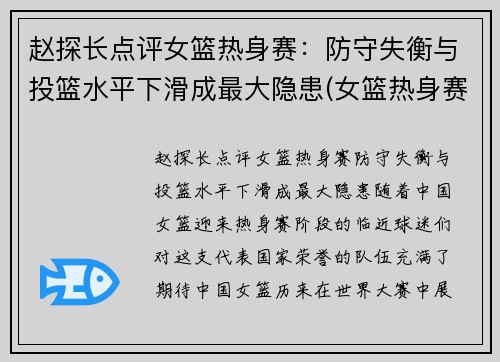 赵探长点评女篮热身赛：防守失衡与投篮水平下滑成最大隐患(女篮热身赛

赵探长点评女篮热身赛防守失衡与投篮水平下滑成最大隐患随着中国女篮迎来热身赛阶段的临近球迷们对这支代表国家荣誉的队伍充满了期待中国女篮历来在世界大赛中展